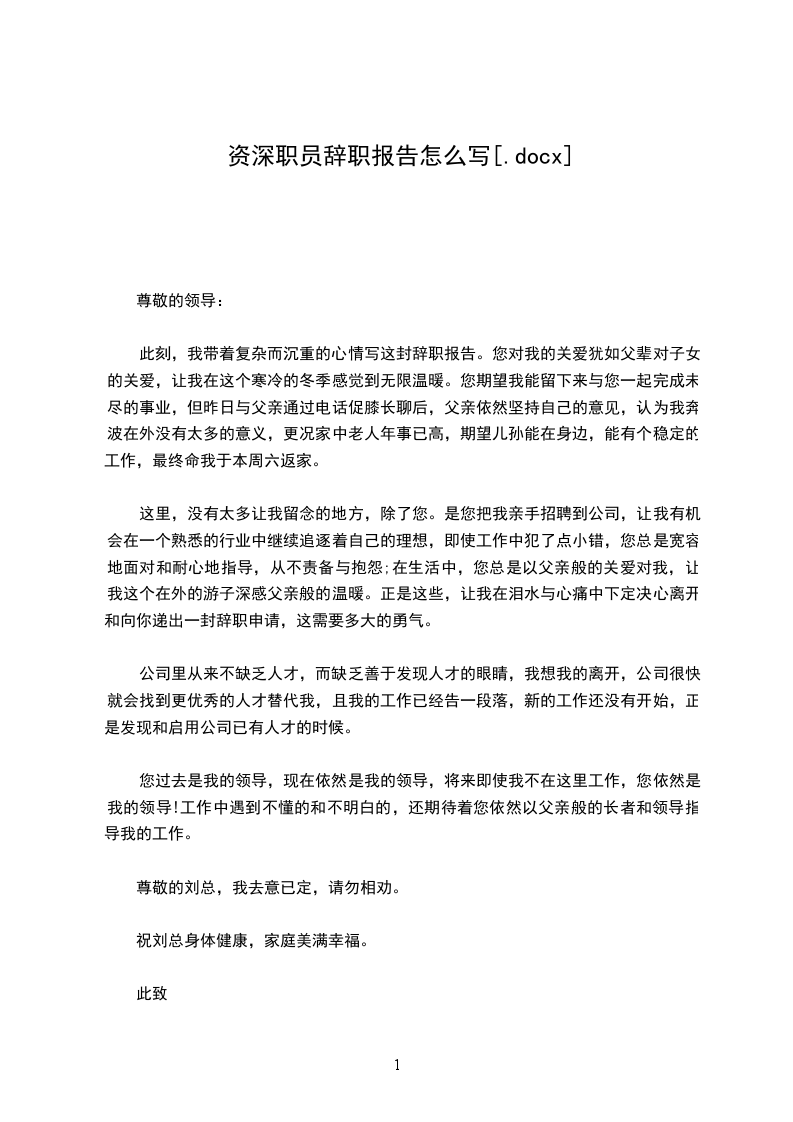 资深职员辞职报告怎么写[.docx]

尊敬的领导：

此刻，我带着复杂而沉重的心情写这封辞职报告。您对我的关爱犹如父辈对子女的关爱，让我在这个寒冷的冬季感觉到无限温暖。您期望我能留下来与您一起完成未尽的事业，但昨日与父亲通过电话促膝长聊后，父亲依然坚持自己的意见，认为我奔波在外没有太多的意义，更况家中老人年事已高，期望儿孙能在身边，能有个稳定的工作，最终命我于本周六返家。

这里，没有太多让我留念的地方，除了您。是您把我亲手招聘到公司，让我有机会在一个熟悉的行业中继续追逐着自己的理想，即使工作中犯了点小错，您总是宽容地面对和耐心地指导，从不责备与抱怨;在生活中，您总是以父亲般的关爱对我，让我这个在外的游子深感父亲般的温暖。正是这些，让我在泪水与心痛中下定决心离开和向你递出一封辞职申请，这需要多大的勇气。

公司里从来不缺乏人才，而缺乏善于发现人才的眼睛，我想我的离开，公司很快就会找到更优秀的人才替代我，且我的工作已经告一段落，新的工作还没有开始，正是发现和启用公司已有人才的时候。

您过去是我的领导，现在依然是我的领导，将来即使我不在这里工作，您依然是我的领导!工作中遇到不懂的和不明白的，还期待着您依然以父亲般的长者和领导指导我的工作。

尊敬的刘总，我去意已定，请勿相劝。

祝刘总身体健康，家庭美满幸福。

此致

1